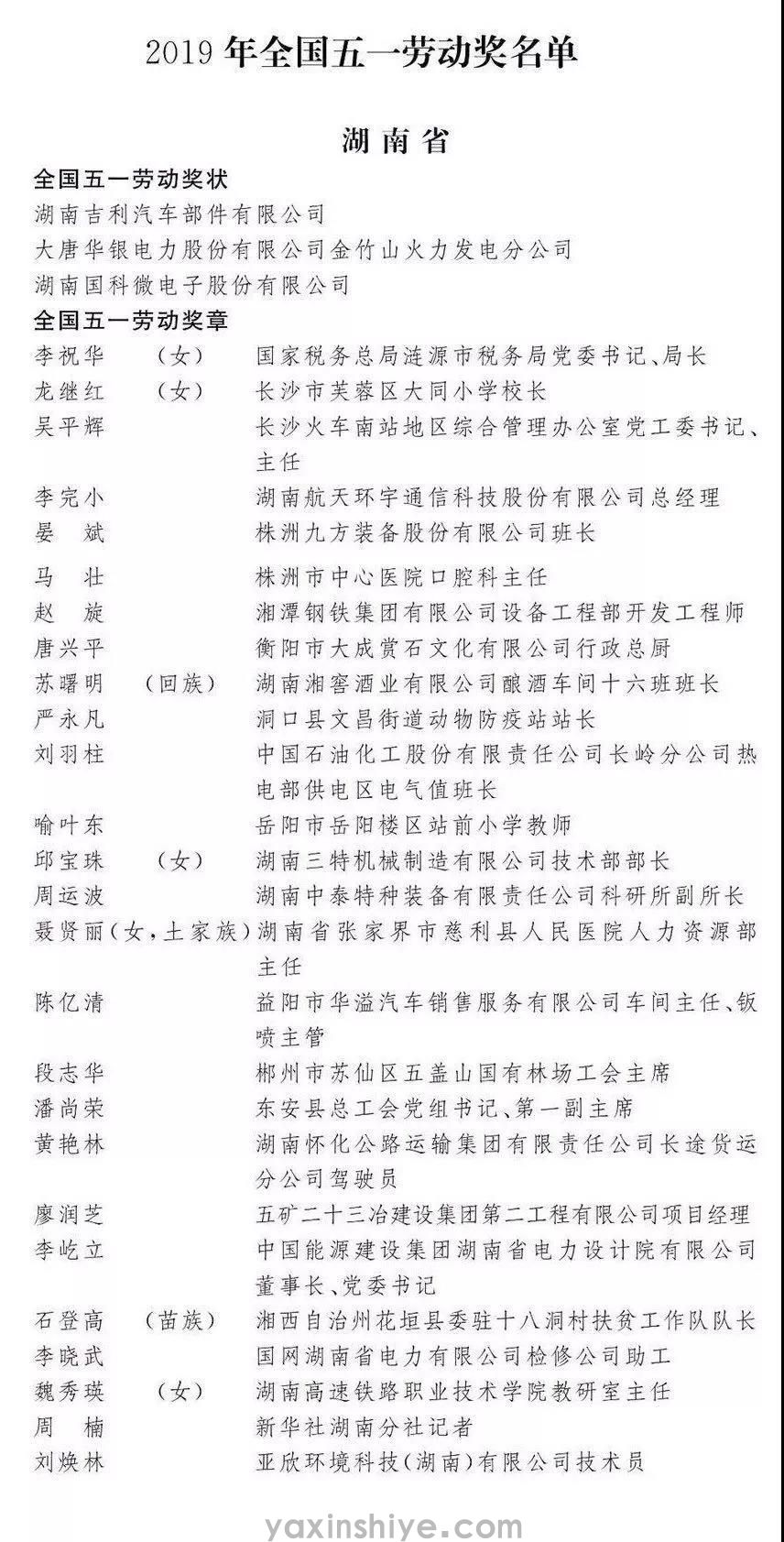 2019 年全国五一劳动奖名单

湖南省

全国五一劳动奖状

湖南吉利汽车部件有限公司

大唐华银电力股份有限公司金竹山火力发电分公司

湖南国科微电子股份有限公司

全国五一劳动奖章

李祝华 （女） 国家税务总局涟源市税务局党委书记、局长

龙继红 （女） 长沙市芙蓉区大同小学校长

吴平辉 长沙火车南站地区综合管理办公室党工委书记、主任

李完小 湖南航天环宇通信科技股份有限公司总经理

晏 斌 株洲九方装备股份有限公司班长

马 壮 株洲市中心医院口腔科主任

赵 旋 湘潭钢铁集团有限公司设备工程部开发工程师

唐兴平 衡阳市大成赏石文化有限公司行政总厨

苏曙明 （回族） 湖南湘窖酒业有限公司酿酒车间十六班班长

严永凡 洞口县文昌街道动物防疫站站长

刘羽柱 中国石油化工股份有限责任公司长岭分公司热电部供电区电气值班长

喻叶东 岳阳市岳阳楼区站前小学教师

邱宝珠 （女） 湖南三特机械制造有限公司技术部部长

周运波 湖南中泰特种装备有限责任公司科研所副所长

聂贤丽（女，土家族）湖南省张家界市慈利县人民医院人力资源部主任

陈亿清 益阳市华溢汽车销售服务有限公司车间主任、钣喷主管

段志华 郴州市苏仙区五盖山国有林场工会主席

潘尚荣 东安县总工会党组书记、第一副主席

黄艳林 湖南怀化公路运输集团有限责任公司长途货运分公司驾驶员

廖润芝 五矿二十三冶建设集团第二工程有限公司项目经理

李屹立 中国能源建设集团湖南省电力设计院有限公司董事长、党委书记

石登高 （苗族） 湘西自治州花垣县委驻十八洞村扶贫工作队队长

李晓武 国网湖南省电力有限公司检修公司助工

魏秀瑛 （女） 湖南高速铁路职业技术学院教研室主任

周 楠 新华社湖南分社记者

刘焕林 亚欣环境科技（湖南）有限公司技术员

yaxinshiye.com